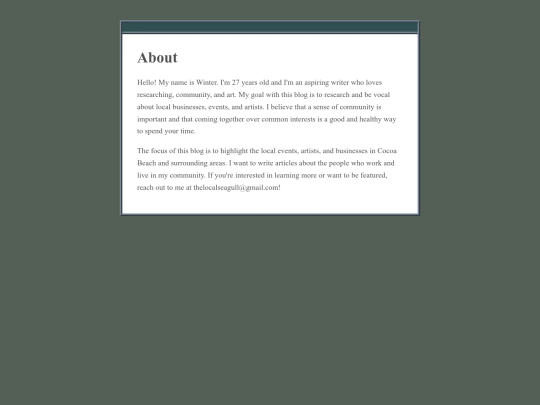 About

Hello! My name is Winter. I'm 27 years old and I'm an aspiring writer who loves researching, community, and art. My goal with this blog is to research and be vocal about local businesses, events, and artists. I believe that a sense of community is important and that coming together over common interests is a good and healthy way to spend your time.

The focus of this blog is to highlight the local events, artists, and businesses in Cocoa Beach and surrounding areas. I want to write articles about the people who work and live in my community. If you're interested in learning more or want to be featured, reach out to me at thelocalseagull@gmail.com!